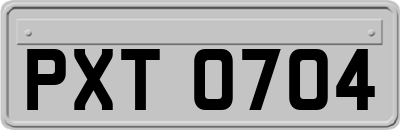 PXT 0704